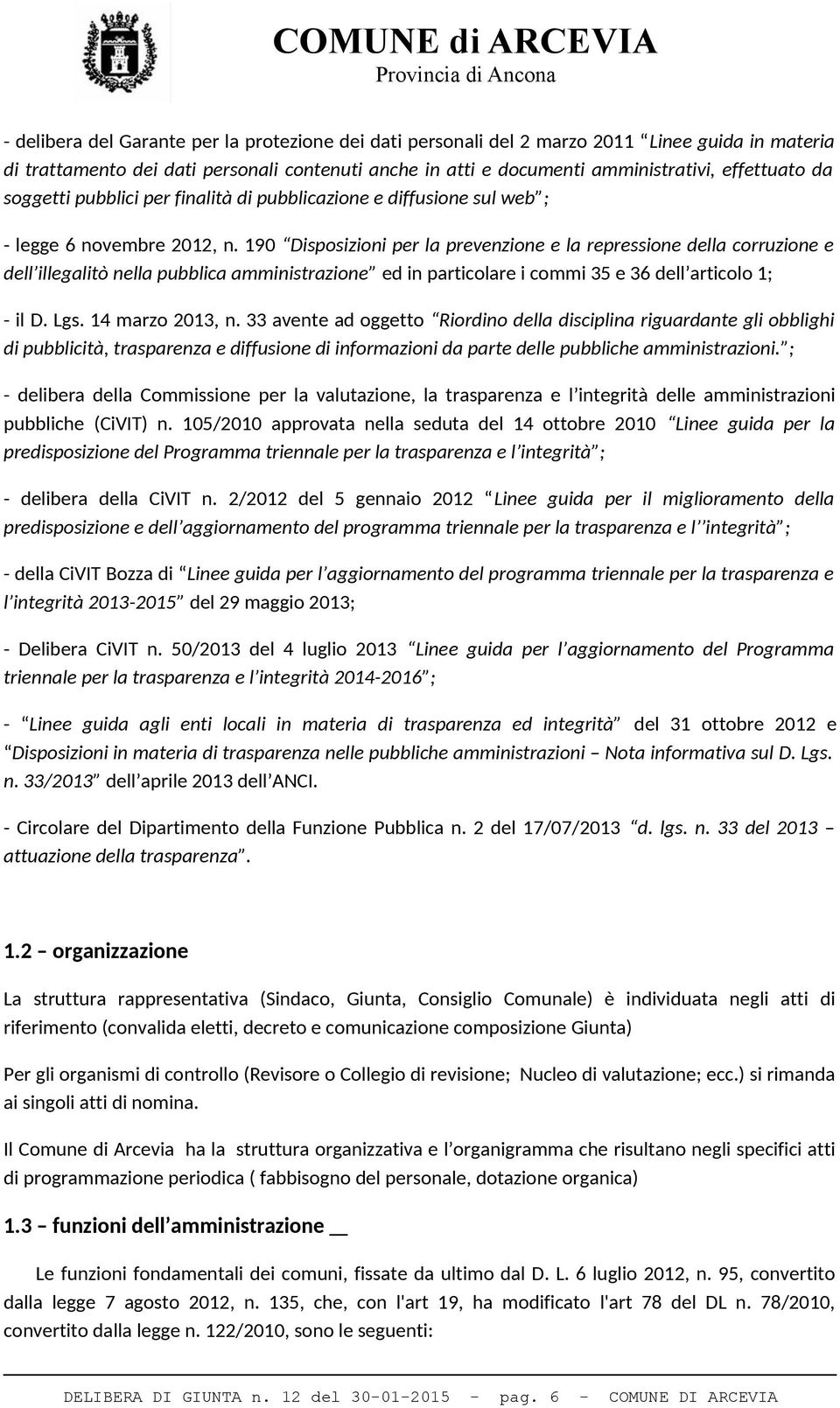 COMUNE di ARCEVIA
Provincia di Ancona

- delibera del Garante per la protezione dei dati personali del 2 marzo 2011 “Linee guida in materia di trattamento dei dati personali contenuti anche in atti e documenti amministrativi, effettuato da soggetti pubblici per finalità di pubblicazione e diffusione sul web”;

- legge 6 novembre 2012, n. 190 “Disposizioni per la prevenzione e la repressione della corruzione e dell’illegalitò nella pubblica amministrazione” ed in particolare i commi 35 e 36 dell’articolo 1;

- il D. Lgs. 14 marzo 2013, n. 33 avente ad oggetto “Riordino della disciplina riguardante gli obblighi di pubblicità, trasparenza e diffusione di informazioni da parte delle pubbliche amministrazioni.”;

- delibera della Commissione per la valutazione, la trasparenza e l’integrità delle amministrazioni pubbliche (CiVIT) n. 105/2010 approvata nella seduta del 14 ottobre 2010 “Linee guida per la predisposizione del Programma triennale per la trasparenza e l’integrità”;

- delibera della CiVIT n. 2/2012 del 5 gennaio 2012 “Linee guida per il miglioramento della predisposizione e dell’aggiornamento del programma triennale per la trasparenza e l’’integrità”;

- della CiVIT Bozza di “Linee guida per l’aggiornamento del programma triennale per la trasparenza e l’integrità 2013-2015” del 29 maggio 2013;

- Delibera CiVIT n. 50/2013 del 4 luglio 2013 “Linee guida per l’aggiornamento del Programma triennale per la trasparenza e l’integrità 2014-2016”;

- “Linee guida agli enti locali in materia di trasparenza ed integrità” del 31 ottobre 2012 e “Disposizioni in materia di trasparenza nelle pubbliche amministrazioni – Nota informativa sul D. Lgs. n. 33/2013” dell’aprile 2013 dell’ANCI.

- Circolare del Dipartimento della Funzione Pubblica n. 2 del 17/07/2013 “d. lgs. n. 33 del 2013 – attuazione della trasparenza”.

1.2 – organizzazione

La struttura rappresentativa (Sindaco, Giunta, Consiglio Comunale) è individuata negli atti di riferimento (convalida eletti, decreto e comunicazione composizione Giunta)

Per gli organismi di controllo (Revisore o Collegio di revisione; Nucleo di valutazione; ecc.) si rimanda ai singoli atti di nomina.

Il Comune di Arcevia ha la struttura organizzativa e l’organigramma che risultano negli specifici atti di programmazione periodica ( fabbisogno del personale, dotazione organica)

1.3 – funzioni dell’amministrazione __

Le funzioni fondamentali dei comuni, fissate da ultimo dal D. L. 6 luglio 2012, n. 95, convertito dalla legge 7 agosto 2012, n. 135, che, con l'art 19, ha modificato l'art 78 del DL n. 78/2010, convertito dalla legge n. 122/2010, sono le seguenti:

DELIBERA DI GIUNTA n. 12 del 30-01-2015 - pag. 6 - COMUNE DI ARCEVIA